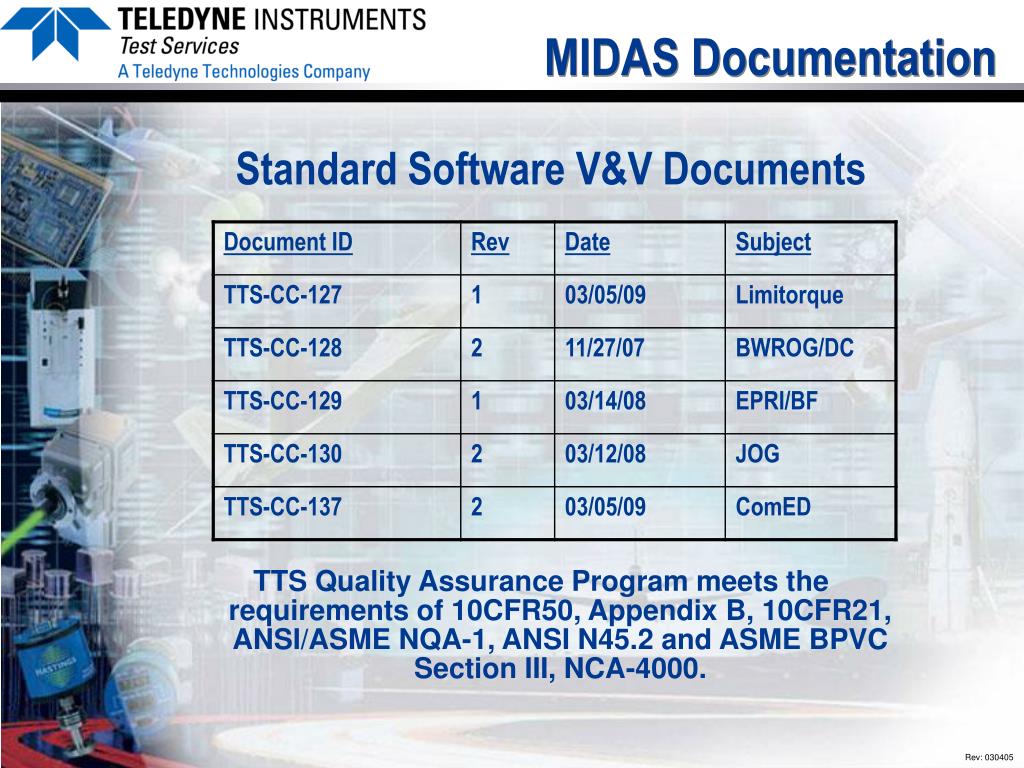 TELEDYNE INSTRUMENTS
Test Services
A Teledyne Technologies Company

MIDAS Documentation

Standard Software V&V Documents

| Document ID | Rev | Date | Subject |
|---|---|---|---|
| TTS-CC-127 | 1 | 03/05/09 | Limitorque |
| TTS-CC-128 | 2 | 11/27/07 | BWROG/DC |
| TTS-CC-129 | 1 | 03/14/08 | EPRI/BF |
| TTS-CC-130 | 2 | 03/12/08 | JOG |
| TTS-CC-137 | 2 | 03/05/09 | ComED |

TTS Quality Assurance Program meets the requirements of 10CFR50, Appendix B, 10CFR21, ANSI/ASME NQA-1, ANSI N45.2 and ASME BPVC Section III, NCA-4000.

HASTINGS

Rev: 030405